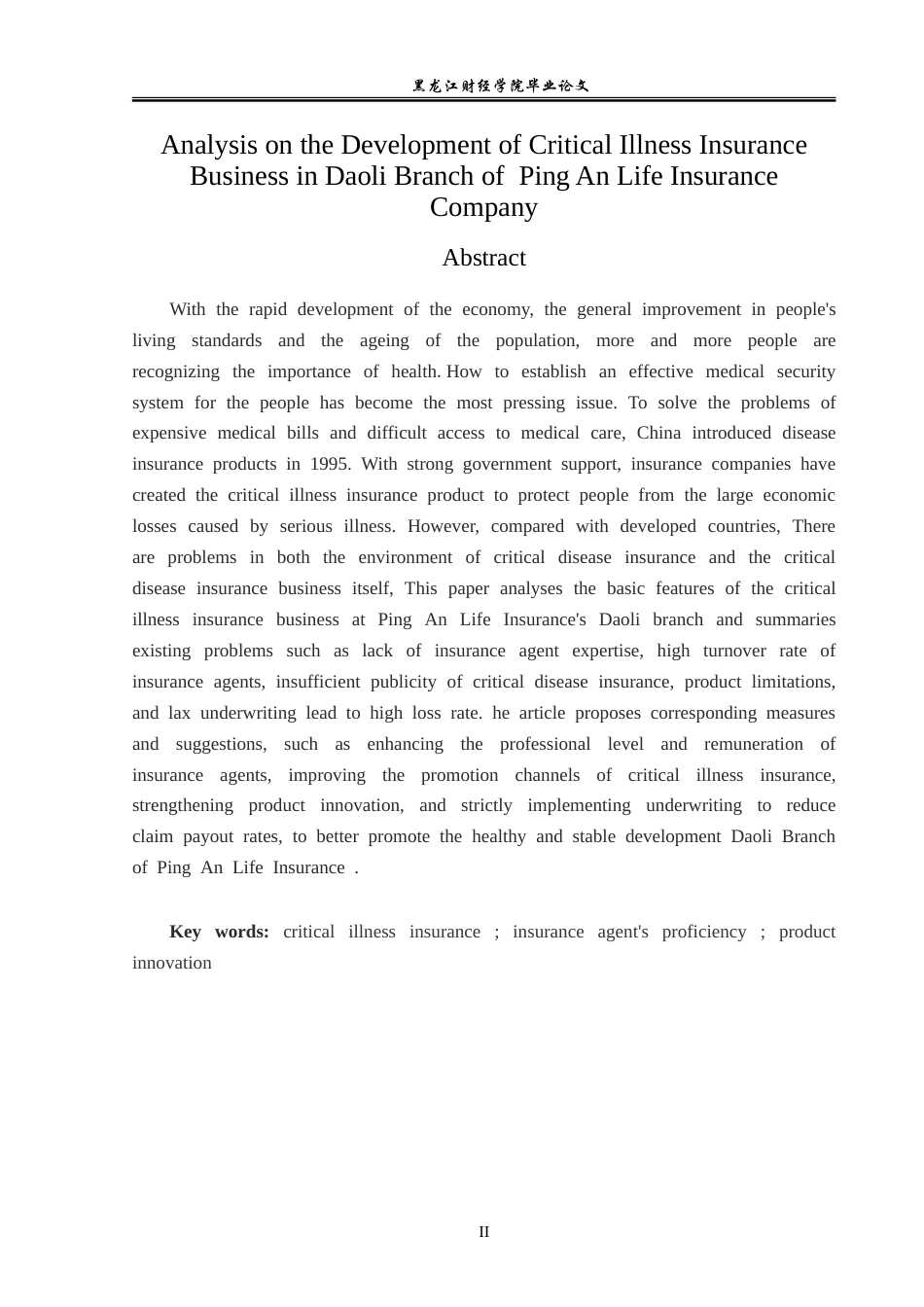 黑龙江财经学院毕业论文

Analysis on the Development of Critical Illness Insurance Business in Daoli Branch of Ping An Life Insurance Company

Abstract

With the rapid development of the economy, the general improvement in people's living standards and the ageing of the population, more and more people are recognizing the importance of health. How to establish an effective medical security system for the people has become the most pressing issue. To solve the problems of expensive medical bills and difficult access to medical care, China introduced disease insurance products in 1995. With strong government support, insurance companies have created the critical illness insurance product to protect people from the large economic losses caused by serious illness. However, compared with developed countries, There are problems in both the environment of critical disease insurance and the critical disease insurance business itself, This paper analyses the basic features of the critical illness insurance business at Ping An Life Insurance's Daoli branch and summaries existing problems such as lack of insurance agent expertise, high turnover rate of insurance agents, insufficient publicity of critical disease insurance, product limitations, and lax underwriting lead to high loss rate. he article proposes corresponding measures and suggestions, such as enhancing the professional level and remuneration of insurance agents, improving the promotion channels of critical illness insurance, strengthening product innovation, and strictly implementing underwriting to reduce claim payout rates, to better promote the healthy and stable development Daoli Branch of Ping An Life Insurance .

Key words: critical illness insurance ; insurance agent's proficiency ; product innovation

II